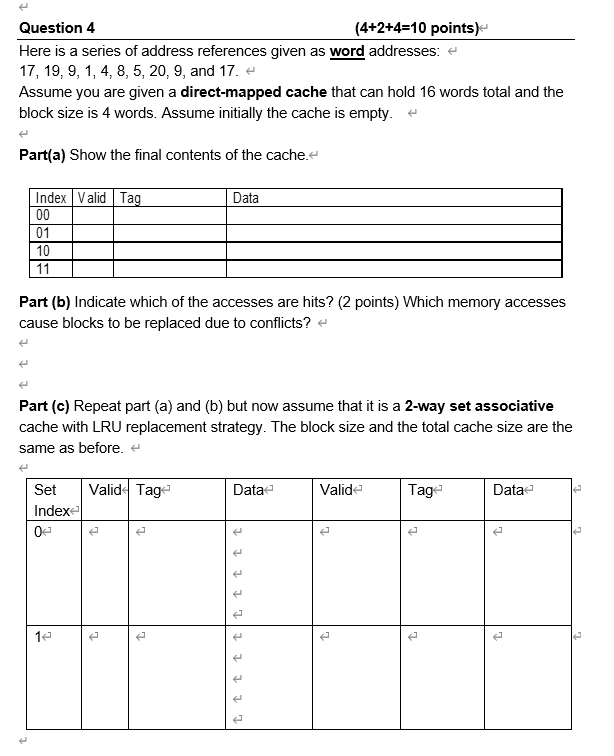 Question 4 (4+2+4=10 points)

Here is a series of address references given as word addresses: 17, 19, 9, 1, 4, 8, 5, 20, 9, and 17.
Assume you are given a direct-mapped cache that can hold 16 words total and the block size is 4 words. Assume initially the cache is empty.

Part(a) Show the final contents of the cache.

| Index | Valid | Tag | Data |
|---|---|---|---|
| 00 | | | |
| 01 | | | |
| 10 | | | |
| 11 | | | |

Part (b) Indicate which of the accesses are hits? (2 points) Which memory accesses cause blocks to be replaced due to conflicts?

Part (c) Repeat part (a) and (b) but now assume that it is a 2-way set associative cache with LRU replacement strategy. The block size and the total cache size are the same as before.

| Set Index | Valid | Tag | Data | Valid | Tag | Data |
|---|---|---|---|---|---|---|
| 0 | | | | | | |
| 1 | | | | | | |